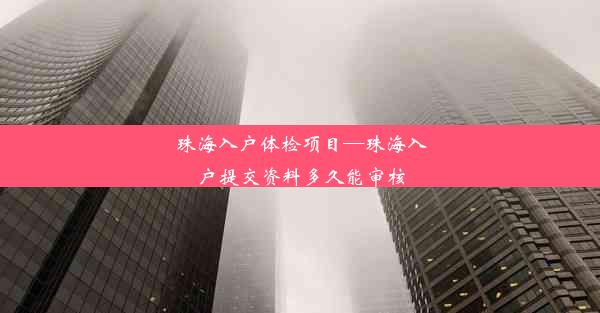 珠海入户体检项目—珠海入户提交资料多久能审核